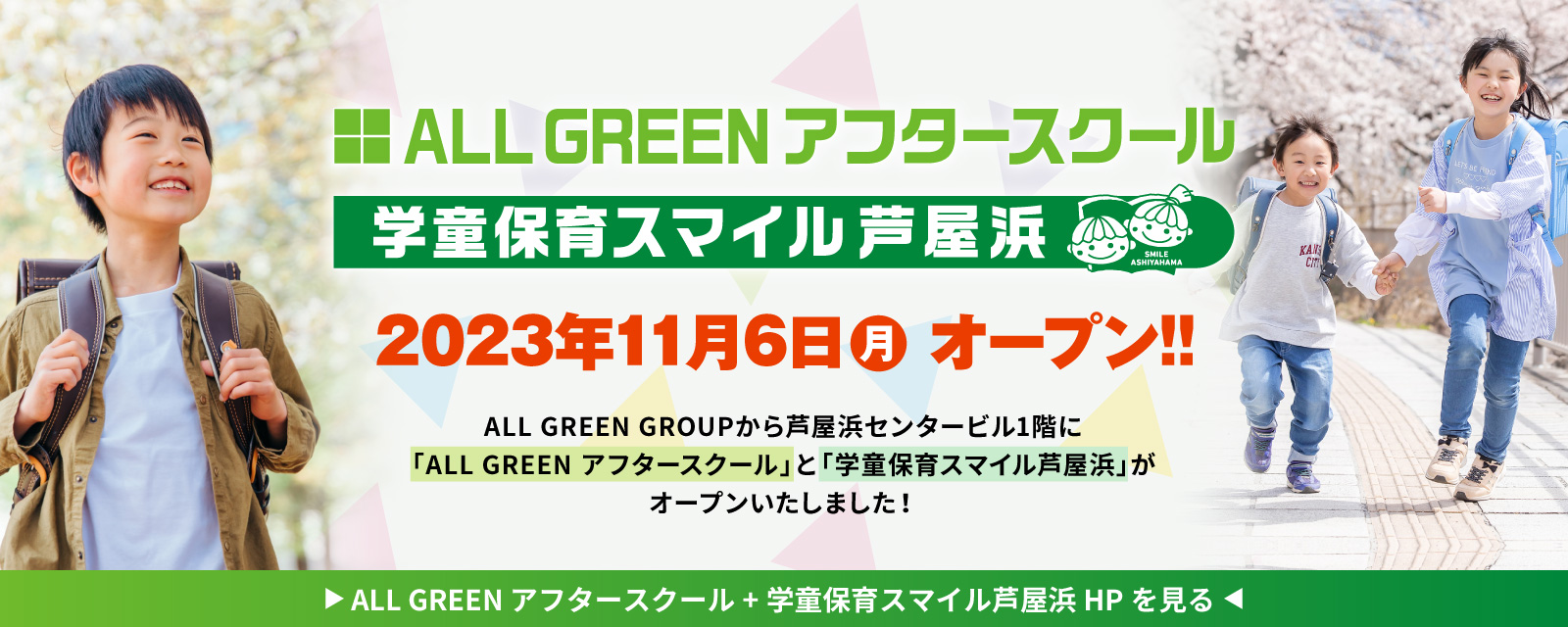 ALL GREEN アフタースクール

学童保育スマイル 芦屋浜

SMILE ASHIYAHAMA

2023年11月6日㊊ オープン!!

ALL GREEN GROUPから芦屋浜センタービル1階に「ALL GREEN アフタースクール」と「学童保育スマイル芦屋浜」がオープンいたしました！

▶ ALL GREEN アフタースクール + 学童保育スマイル芦屋浜 HP を見る ◀